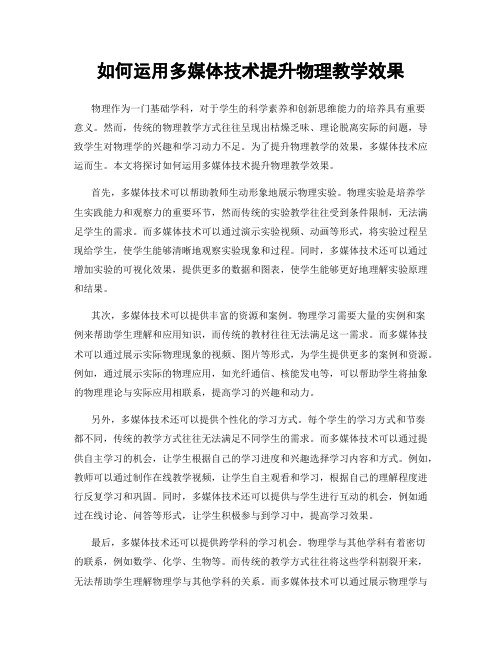 如何运用多媒体技术提升物理教学效果

物理作为一门基础学科，对于学生的科学素养和创新思维能力的培养具有重要意义。然而，传统的物理教学方式往往呈现出枯燥乏味、理论脱离实际的问题，导致学生对物理学的兴趣和学习动力不足。为了提升物理教学的效果，多媒体技术应运而生。本文将探讨如何运用多媒体技术提升物理教学效果。

首先，多媒体技术可以帮助教师生动形象地展示物理实验。物理实验是培养学生实践能力和观察力的重要环节，然而传统的实验教学往往受到条件限制，无法满足学生的需求。而多媒体技术可以通过演示实验视频、动画等形式，将实验过程呈现给学生，使学生能够清晰地观察实验现象和过程。同时，多媒体技术还可以通过增加实验的可视化效果，提供更多的数据和图表，使学生能够更好地理解实验原理和结果。

其次，多媒体技术可以提供丰富的资源和案例。物理学习需要大量的实例和案例来帮助学生理解和应用知识，而传统的教材往往无法满足这一需求。而多媒体技术可以通过展示实际物理现象的视频、图片等形式，为学生提供更多的案例和资源。例如，通过展示实际的物理应用，如光纤通信、核能发电等，可以帮助学生将抽象的物理理论与实际应用相联系，提高学习的兴趣和动力。

另外，多媒体技术还可以提供个性化的学习方式。每个学生的学习方式和节奏都不同，传统的教学方式往往无法满足不同学生的需求。而多媒体技术可以通过提供自主学习的机会，让学生根据自己的学习进度和兴趣选择学习内容和方式。例如，教师可以通过制作在线教学视频，让学生自主观看和学习，根据自己的理解程度进行反复学习和巩固。同时，多媒体技术还可以提供与学生进行互动的机会，例如通过在线讨论、问答等形式，让学生积极参与到学习中，提高学习效果。

最后，多媒体技术还可以提供跨学科的学习机会。物理学与其他学科有着密切的联系，例如数学、化学、生物等。而传统的教学方式往往将这些学科割裂开来，无法帮助学生理解物理学与其他学科的关系。而多媒体技术可以通过展示物理学与